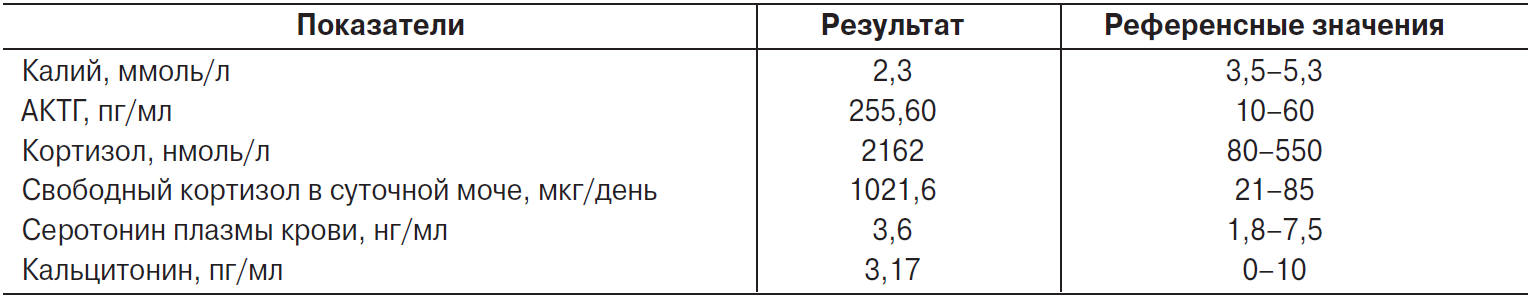 | Показатели | Результат | Референсные значения |
|---|---|---|
| Калий, ммоль/л | 2,3 | 3,5–5,3 |
| АКТГ, пг/мл | 255,60 | 10–60 |
| Кортизол, нмоль/л | 2162 | 80–550 |
| Свободный кортизол в суточной моче, мкг/день | 1021,6 | 21–85 |
| Серотонин плазмы крови, нг/мл | 3,6 | 1,8–7,5 |
| Кальцитонин, пг/мл | 3,17 | 0–10 |